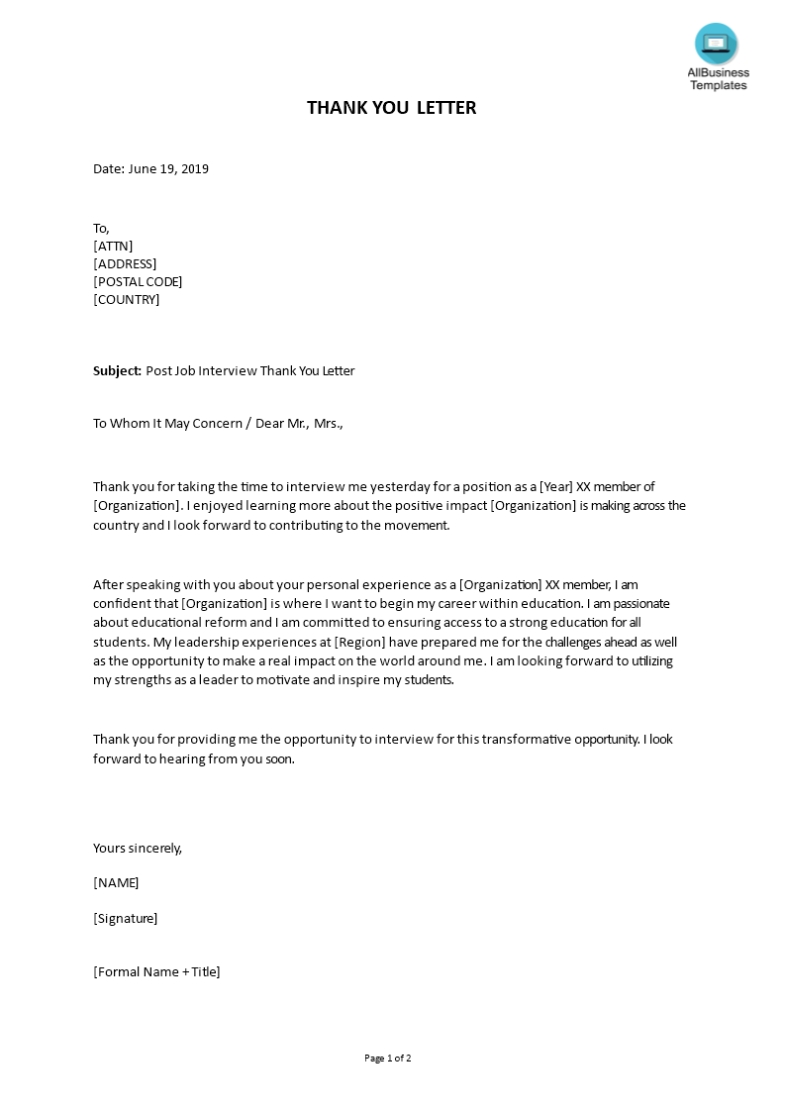 AllBusiness Templates

THANK YOU LETTER

Date: June 19, 2019

To,
[ATTN]
[ADDRESS]
[POSTAL CODE]
[COUNTRY]

Subject: Post Job Interview Thank You Letter

To Whom It May Concern / Dear Mr., Mrs.,

Thank you for taking the time to interview me yesterday for a position as a [Year] XX member of [Organization]. I enjoyed learning more about the positive impact [Organization] is making across the country and I look forward to contributing to the movement.

After speaking with you about your personal experience as a [Organization] XX member, I am confident that [Organization] is where I want to begin my career within education. I am passionate about educational reform and I am committed to ensuring access to a strong education for all students. My leadership experiences at [Region] have prepared me for the challenges ahead as well as the opportunity to make a real impact on the world around me. I am looking forward to utilizing my strengths as a leader to motivate and inspire my students.

Thank you for providing me the opportunity to interview for this transformative opportunity. I look forward to hearing from you soon.

Yours sincerely,

[NAME]

[Signature]

[Formal Name + Title]

Page 1 of 2